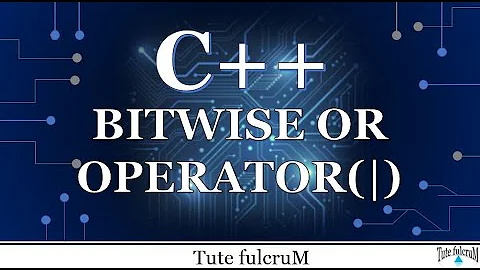 C++
BITWISE OR OPERATOR(|)

Tute fulcruM

Tute fulcruM